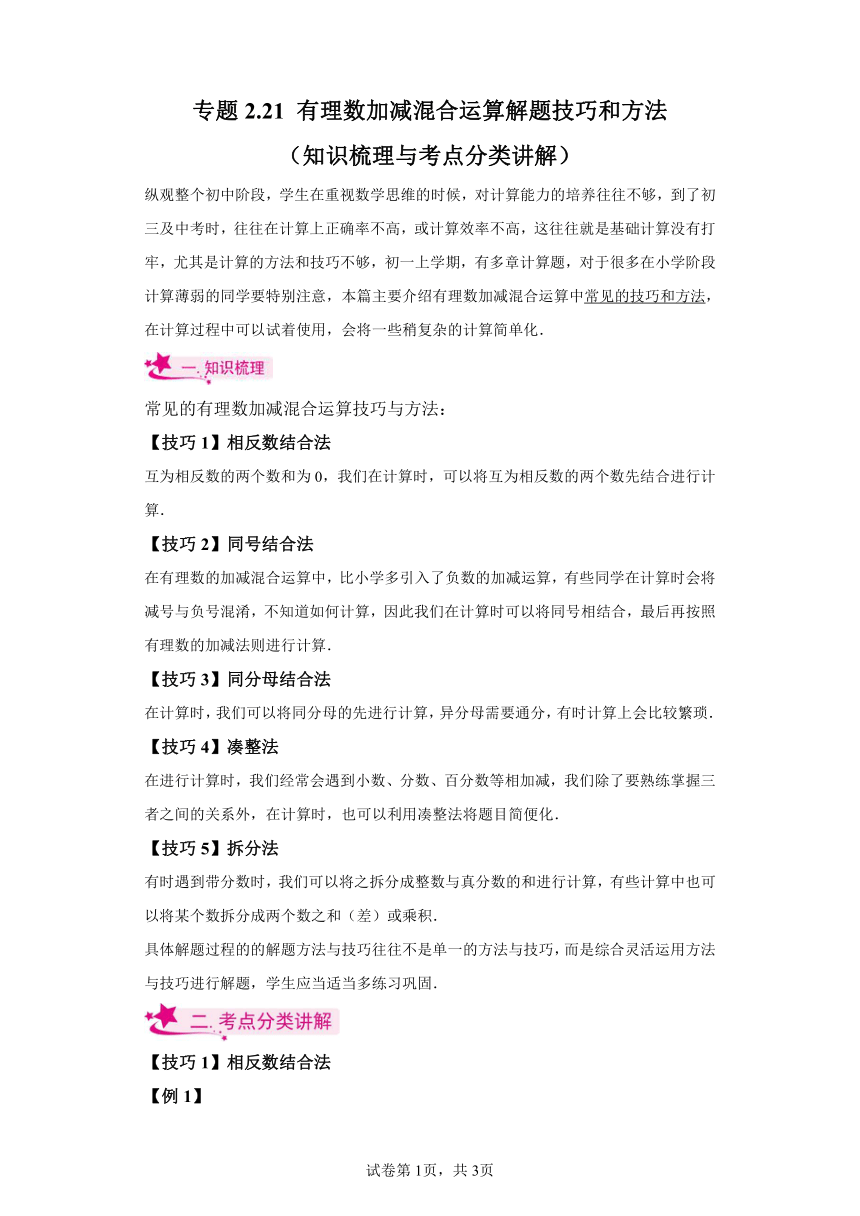 专题 2.21 有理数加减混合运算解题技巧和方法
（知识梳理与考点分类讲解）

纵观整个初中阶段，学生在重视数学思维的时候，对计算能力的培养往往不够，到了初三及中考时，往往在计算上正确率不高，或计算效率不高，这往往就是基础计算没有打牢，尤其是计算的方法和技巧不够，初一上学期，有多章计算题，对于很多在小学阶段计算薄弱的同学要特别注意，本篇主要介绍有理数加减混合运算中常见的技巧和方法，在计算过程中可以试着使用，会将一些稍复杂的计算简单化.

一. 知识梳理

常见的有理数加减混合运算技巧与方法：

【技巧 1】相反数结合法

互为相反数的两个数和为 0，我们在计算时，可以将互为相反数的两个数先结合进行计算.

【技巧 2】同号结合法

在有理数的加减混合运算中，比小学多引入了负数的加减运算，有些同学在计算时会将减号与负号混淆，不知道如何计算，因此我们在计算时可以将同号相结合，最后再按照有理数的加减法则进行计算.

【技巧 3】同分母结合法

在计算时，我们可以将同分母的先进行计算，异分母需要通分，有时计算上会比较繁琐.

【技巧 4】凑整法

在进行计算时，我们经常会遇到小数、分数、百分数等相加减，我们除了要熟练掌握三者之间的关系外，在计算时，也可以利用凑整法将题目简便化.

【技巧 5】拆分法

有时遇到带分数时，我们可以将之拆分成整数与真分数的和进行计算，有些计算中也可以将某个数拆分成两个数之和（差）或乘积.

具体解题过程的的解题方法与技巧往往不是单一的方法与技巧，而是综合灵活运用方法与技巧进行解题，学生应当适当多练习巩固.

二. 考点分类讲解

【技巧 1】相反数结合法

【例 1】

试卷第 1页，共 3页